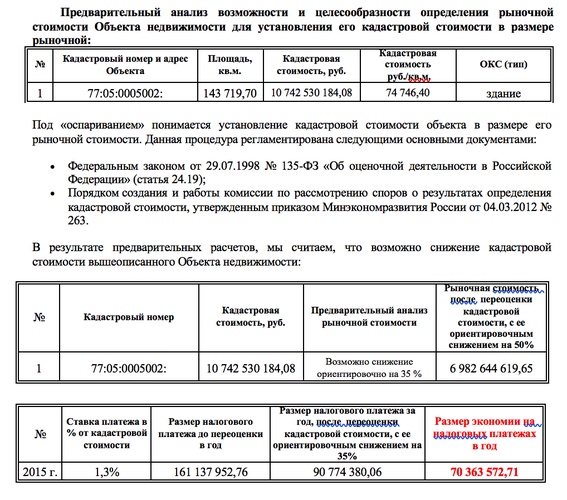 Предварительный анализ возможности и целесообразности определения рыночной стоимости Объекта недвижимости для установления его кадастровой стоимости в размере рыночной:

| № | Кадастровый номер и адрес Объекта | Площадь, кв.м. | Кадастровая стоимость, руб. | Кадастровая стоимость руб./кв.м. | ОКС (тип) |
|---|---|---|---|---|---|
| 1 | 77:05:0005002: | 143 719,70 | 10 742 530 184,08 | 74 746,40 | здание |

Под «оспариванием» понимается установление кадастровой стоимости объекта в размере его рыночной стоимости. Данная процедура регламентирована следующими основными документами:

• Федеральным законом от 29.07.1998 № 135-ФЗ «Об оценочной деятельности в Российской Федерации» (статья 24.19);
• Порядком создания и работы комиссии по рассмотрению споров о результатах определения кадастровой стоимости, утвержденным приказом Минэкономразвития России от 04.03.2012 № 263.

В результате предварительных расчетов, мы считаем, что возможно снижение кадастровой стоимости вышеописанного Объекта недвижимости:

| № | Кадастровый номер | Кадастровая стоимость, руб. | Предварительный анализ рыночной стоимости | Рыночная стоимость после переоценки кадастровой стоимости, с ее ориентировочным снижением на 50% |
|---|---|---|---|---|
| 1 | 77:05:0005002: | 10 742 530 184,08 | Возможно снижение ориентировочно на 35 % | 6 982 644 619,65 |

| № | Ставка платежа в % от кадастровой стоимости | Размер налогового платежа до переоценки в год | Размер налогового платежа за год, после переоценки кадастровой стоимости, с ее ориентировочным снижением на 35% | Размер экономии на налоговых платежах в год |
|---|---|---|---|---|
| 2015 г. | 1,3% | 161 137 952,76 | 90 774 380,06 | 70 363 572,71 |